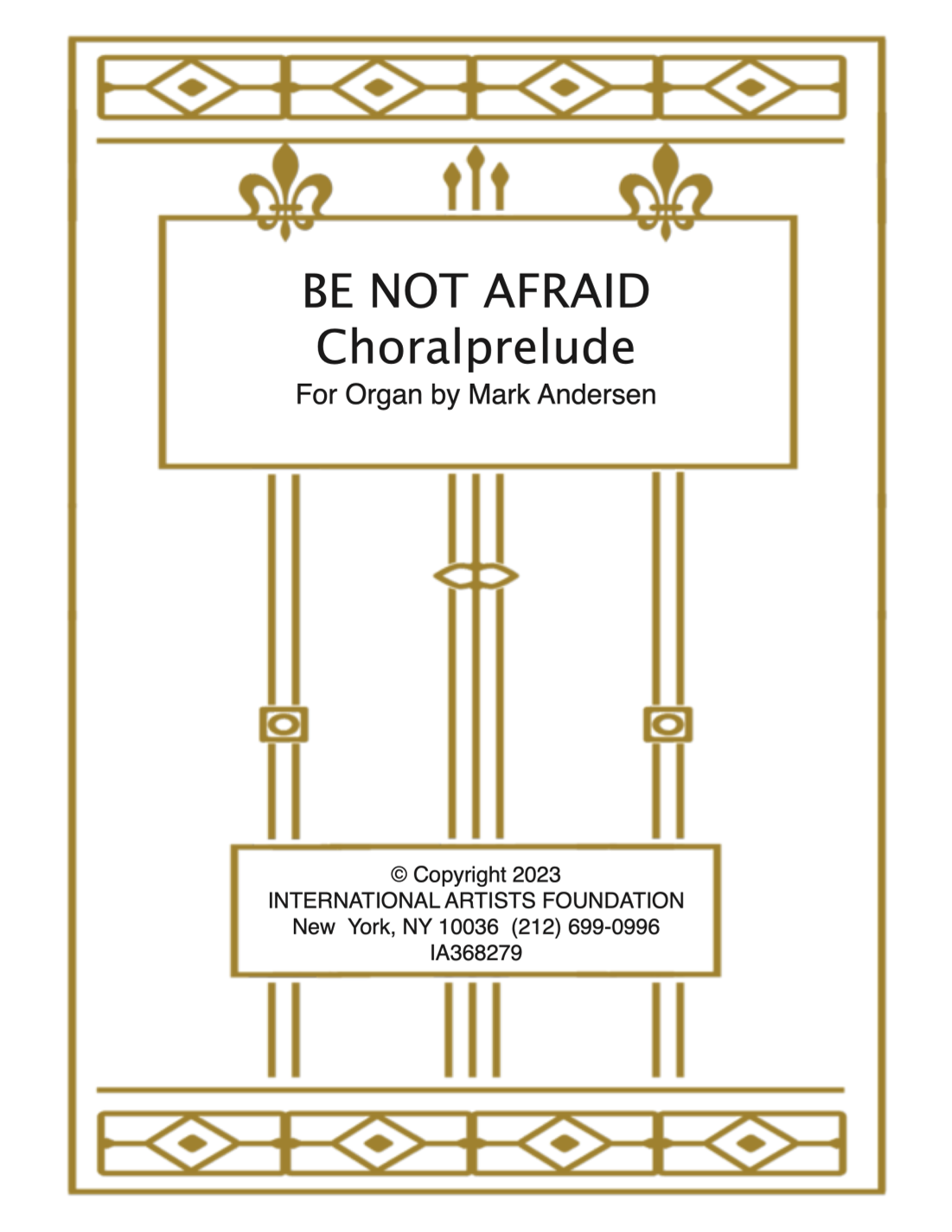 BE NOT AFRAID
Choralprelude
For Organ by Mark Andersen

© Copyright 2023
INTERNATIONAL ARTISTS FOUNDATION
New York, NY 10036 (212) 699-0996
IA368279